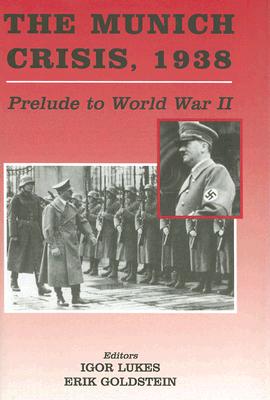 THE MUNICH CRISIS, 1938

Prelude to World War II

Editors
IGOR LUKES
ERIK GOLDSTEIN